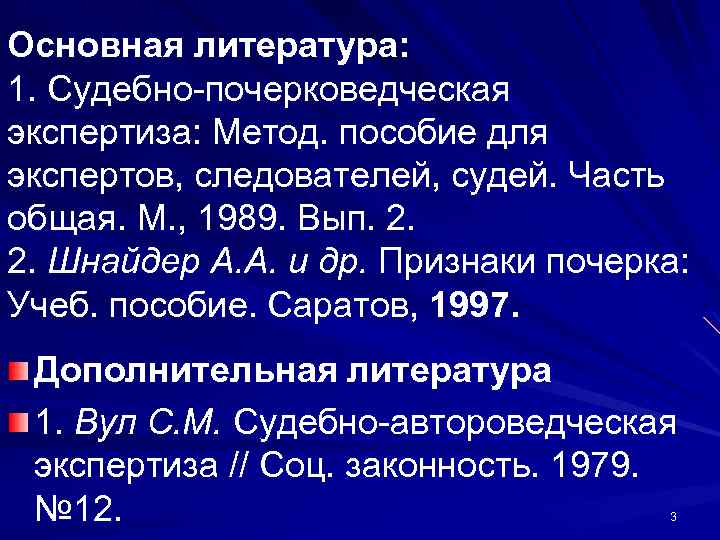 Основная литература:
1. Судебно-почерковедческая экспертиза: Метод. пособие для экспертов, следователей, судей. Часть общая. М., 1989. Вып. 2.
2. Шнайдер А.А. и др. Признаки почерка: Учеб. пособие. Саратов, 1997.

Дополнительная литература

1. Вул С.М. Судебно-автороведческая экспертиза // Соц. законность. 1979. №12.

3